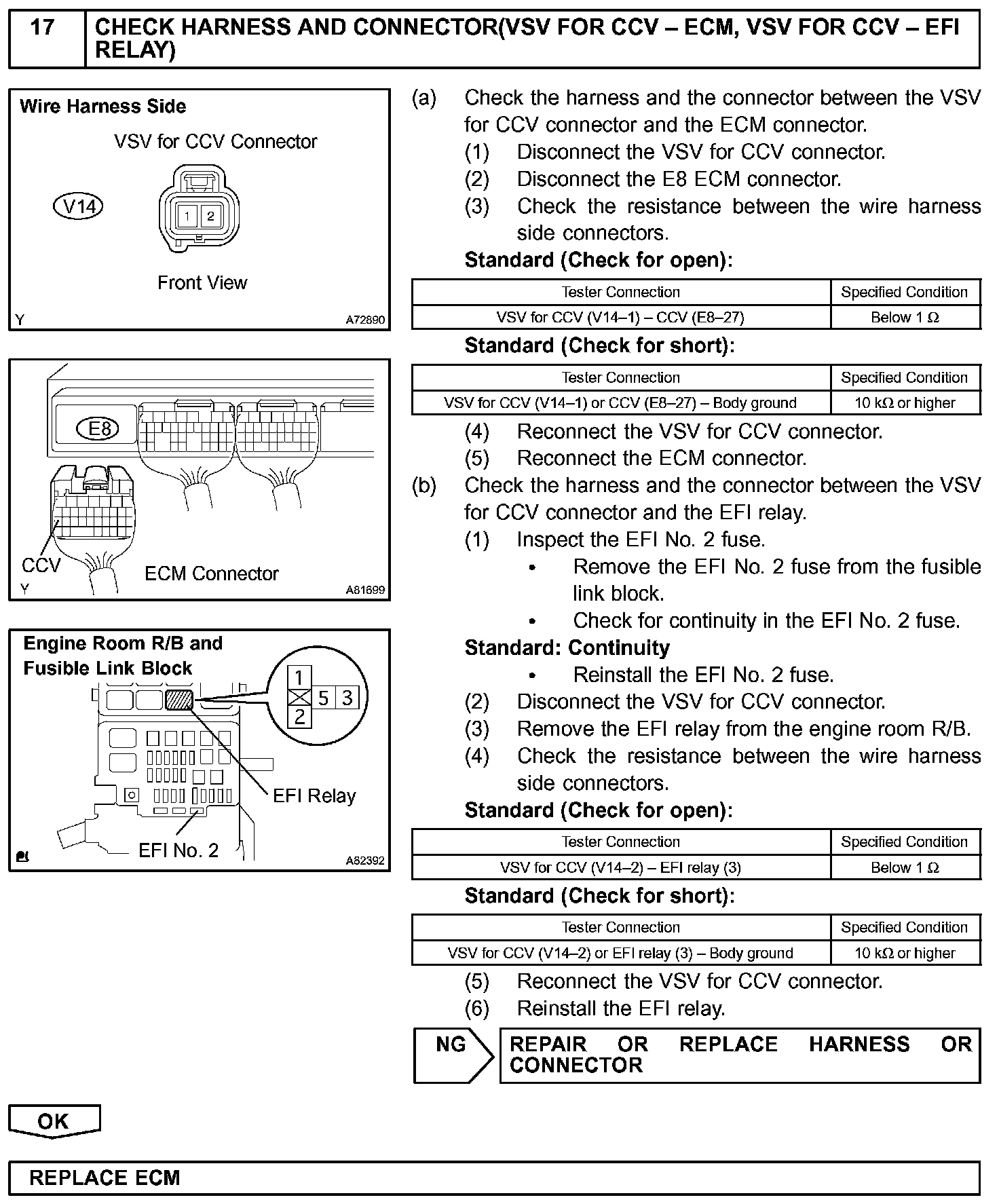 17 CHECK HARNESS AND CONNECTOR(VSV FOR CCV – ECM, VSV FOR CCV – EFI RELAY)

Wire Harness Side
VSV for CCV Connector
V14
1 2
Front View
Y A72890

E8
CCV
ECM Connector
Y A81699

Engine Room R/B and Fusible Link Block
1
5 3
2
EFI Relay
EFI No. 2
A82392

(a) Check the harness and the connector between the VSV for CCV connector and the ECM connector.
(1) Disconnect the VSV for CCV connector.
(2) Disconnect the E8 ECM connector.
(3) Check the resistance between the wire harness side connectors.
Standard (Check for open):

| Tester Connection | Specified Condition |
|---|---|
| VSV for CCV (V14–1) – CCV (E8–27) | Below 1 Ω |

Standard (Check for short):

| Tester Connection | Specified Condition |
|---|---|
| VSV for CCV (V14–1) or CCV (E8–27) – Body ground | 10 kΩ or higher |

(4) Reconnect the VSV for CCV connector.
(5) Reconnect the ECM connector.
(b) Check the harness and the connector between the VSV for CCV connector and the EFI relay.
(1) Inspect the EFI No. 2 fuse.
• Remove the EFI No. 2 fuse from the fusible link block.
• Check for continuity in the EFI No. 2 fuse.
Standard: Continuity
• Reinstall the EFI No. 2 fuse.
(2) Disconnect the VSV for CCV connector.
(3) Remove the EFI relay from the engine room R/B.
(4) Check the resistance between the wire harness side connectors.
Standard (Check for open):

| Tester Connection | Specified Condition |
|---|---|
| VSV for CCV (V14–2) – EFI relay (3) | Below 1 Ω |

Standard (Check for short):

| Tester Connection | Specified Condition |
|---|---|
| VSV for CCV (V14–2) or EFI relay (3) – Body ground | 10 kΩ or higher |

(5) Reconnect the VSV for CCV connector.
(6) Reinstall the EFI relay.

NG REPAIR OR REPLACE HARNESS OR CONNECTOR

OK

REPLACE ECM